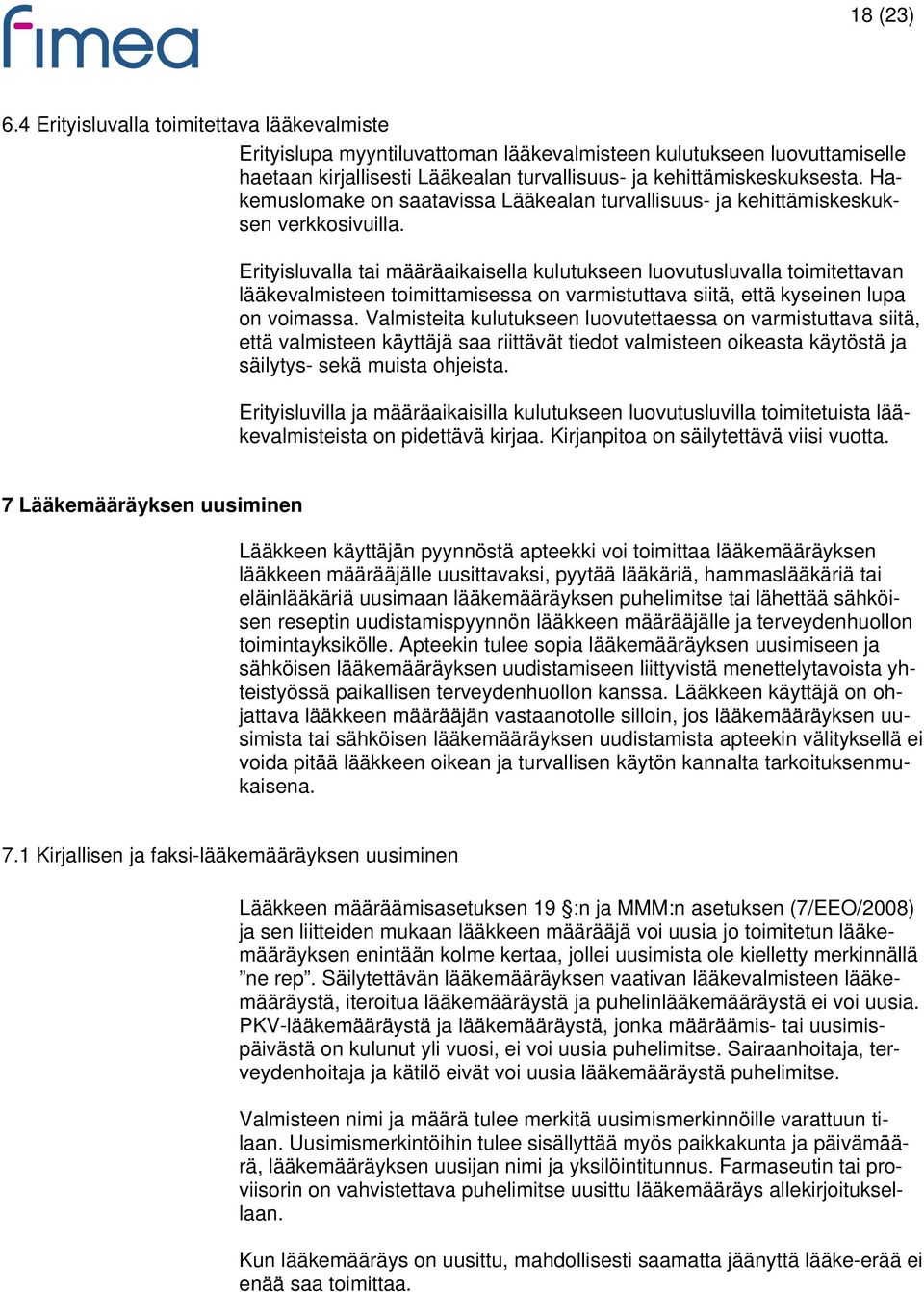 fimea

18 (23)

6.4 Erityisluvalla toimitettava lääkevalmiste

Erityislupa myyntiluvattoman lääkevalmisteen kulutukseen luovuttamiselle haetaan kirjallisesti Lääkealan turvallisuus- ja kehittämiskeskuksesta. Hakemuslomake on saatavissa Lääkealan turvallisuus- ja kehittämiskeskuksen verkkosivuilla.

Erityisluvalla tai määräaikaisella kulutukseen luovutusluvalla toimitettavan lääkevalmisteen toimittamisessa on varmistuttava siitä, että kyseinen lupa on voimassa. Valmisteita kulutukseen luovutettaessa on varmistuttava siitä, että valmisteen käyttäjä saa riittävät tiedot valmisteen oikeasta käytöstä ja säilytys- sekä muista ohjeista.

Erityisluvilla ja määräaikaisilla kulutukseen luovutusluvilla toimitetuista lääkevalmisteista on pidettävä kirjaa. Kirjanpitoa on säilytettävä viisi vuotta.

7 Lääkemääräyksen uusiminen

Lääkkeen käyttäjän pyynnöstä apteekki voi toimittaa lääkemääräyksen lääkkeen määrääjälle uusittavaksi, pyytää lääkäriä, hammaslääkäriä tai eläinlääkäriä uusimaan lääkemääräyksen puhelimitse tai lähettää sähköisen reseptin uudistamispyynnön lääkkeen määrääjälle ja terveydenhuollon toimintayksikölle. Apteekin tulee sopia lääkemääräyksen uusimiseen ja sähköisen lääkemääräyksen uudistamiseen liittyvistä menettelytavoista yhteistyössä paikallisen terveydenhuollon kanssa. Lääkkeen käyttäjä on ohjattava lääkkeen määrääjän vastaanotolle silloin, jos lääkemääräyksen uusimista tai sähköisen lääkemääräyksen uudistamista apteekin välityksellä ei voida pitää lääkkeen oikean ja turvallisen käytön kannalta tarkoituksenmukaisena.

7.1 Kirjallisen ja faksi-lääkemääräyksen uusiminen

Lääkkeen määräämisasetuksen 19 §:n ja MMM:n asetuksen (7/EEO/2008) ja sen liitteiden mukaan lääkkeen määrääjä voi uusia jo toimitetun lääkemääräyksen enintään kolme kertaa, jollei uusimista ole kielletty merkinnällä ”ne rep”. Säilytettävän lääkemääräyksen vaativan lääkevalmisteen lääkemääräystä, iteroitua lääkemääräystä ja puhelinlääkemääräystä ei voi uusia. PKV-lääkemääräystä ja lääkemääräystä, jonka määräämis- tai uusimispäivästä on kulunut yli vuosi, ei voi uusia puhelimitse. Sairaanhoitaja, terveydenhoitaja ja kätilö eivät voi uusia lääkemääräystä puhelimitse.

Valmisteen nimi ja määrä tulee merkitä uusimismerkinnöille varattuun tilaan. Uusimismerkintöihin tulee sisällyttää myös paikkakunta ja päivämäärä, lääkemääräyksen uusijan nimi ja yksilöintitunnus. Farmaseutin tai proviisorin on vahvistettava puhelimitse uusittu lääkemääräys allekirjoituksellaan.

Kun lääkemääräys on uusittu, mahdollisesti saamatta jäänyttä lääke-erää ei enää saa toimittaa.